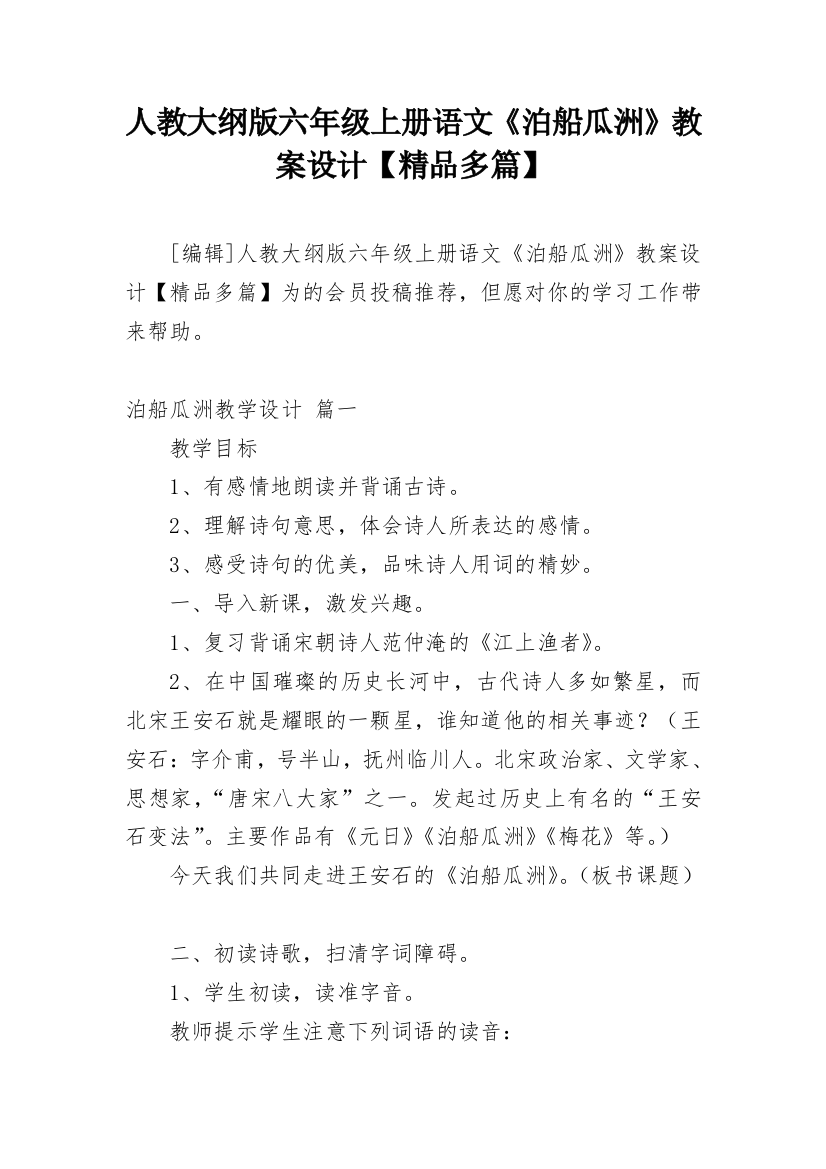 人教大纲版六年级上册语文《泊船瓜洲》教案设计【精品多篇】

[编辑]人教大纲版六年级上册语文《泊船瓜洲》教案设计【精品多篇】为的会员投稿推荐，但愿对你的学习工作带来帮助。

泊船瓜洲教学设计 篇一

教学目标

1、有感情地朗读并背诵古诗。

2、理解诗句意思，体会诗人所表达的感情。

3、感受诗句的优美，品味诗人用词的精妙。

一、导入新课，激发兴趣。

1、复习背诵宋朝诗人范仲淹的《江上渔者》。

2、在中国璀璨的历史长河中，古代诗人多如繁星，而北宋王安石就是耀眼的一颗星，谁知道他的相关事迹？（王安石：字介甫，号半山，抚州临川人。北宋政治家、文学家、思想家，“唐宋八大家”之一。发起过历史上有名的“王安石变法”。主要作品有《元日》《泊船瓜洲》《梅花》等。）

今天我们共同走进王安石的《泊船瓜洲》。（板书课题）

二、初读诗歌，扫清字词障碍。

1、学生初读，读准字音。

教师提示学生注意下列词语的读音：